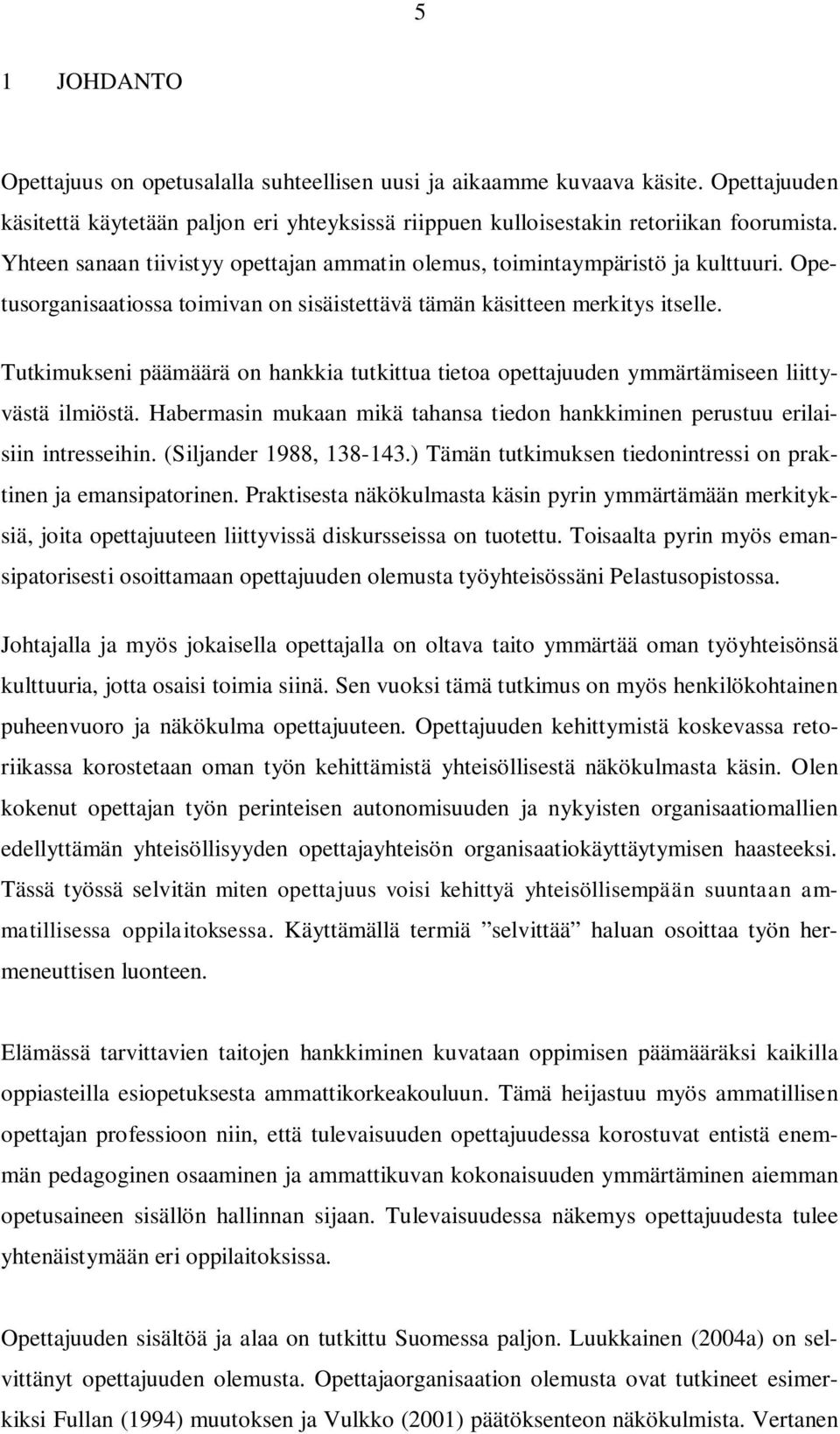 5

1 JOHDANTO

Opettajuus on opetusalalla suhteellisen uusi ja aikaamme kuvaava käsite. Opettajuuden käsitettä käytetään paljon eri yhteyksissä riippuen kulloisestakin retoriikan foorumista. Yhteen sanaan tiivistyy opettajan ammatin olemus, toimintaympäristö ja kulttuuri. Opetusorganisaatiossa toimivan on sisäistettävä tämän käsitteen merkitys itselle.

Tutkimukseni päämäärä on hankkia tutkittua tietoa opettajuuden ymmärtämiseen liittyvästä ilmiöstä. Habermasin mukaan mikä tahansa tiedon hankkiminen perustuu erilaisiin intresseihin. (Siljander 1988, 138-143.) Tämän tutkimuksen tiedonintressi on praktinen ja emansipatorinen. Praktisesta näkökulmasta käsin pyrin ymmärtämään merkityksiä, joita opettajuuteen liittyvissä diskursseissa on tuotettu. Toisaalta pyrin myös emansipatorisesti osoittamaan opettajuuden olemusta työyhteisössäni Pelastusopistossa.

Johtajalla ja myös jokaisella opettajalla on oltava taito ymmärtää oman työyhteisönsä kulttuuria, jotta osaisi toimia siinä. Sen vuoksi tämä tutkimus on myös henkilökohtainen puheenvuoro ja näkökulma opettajuuteen. Opettajuuden kehittymistä koskevassa retoriikassa korostetaan oman työn kehittämistä yhteisöllisestä näkökulmasta käsin. Olen kokenut opettajan työn perinteisen autonomisuuden ja nykyisten organisaatiomallien edellyttämän yhteisöllisyyden opettajayhteisön organisaatiokäyttäytymisen haasteeksi. Tässä työssä selvitän miten opettajuus voisi kehittyä yhteisöllisempään suuntaan ammatillisessa oppilaitoksessa. Käyttämällä termiä ”selvittää” haluan osoittaa työn hermeneuttisen luonteen.

Elämässä tarvittavien taitojen hankkiminen kuvataan oppimisen päämääräksi kaikilla oppiasteilla esiopetuksesta ammattikorkeakouluun. Tämä heijastuu myös ammatillisen opettajan professioon niin, että tulevaisuuden opettajuudessa korostuvat entistä enemmän pedagoginen osaaminen ja ammattikuvan kokonaisuuden ymmärtäminen aiemman opetusaineen sisällön hallinnan sijaan. Tulevaisuudessa näkemys opettajuudesta tulee yhtenäistymään eri oppilaitoksissa.

Opettajuuden sisältöä ja alaa on tutkittu Suomessa paljon. Luukkainen (2004a) on selvittänyt opettajuuden olemusta. Opettajaorganisaation olemusta ovat tutkineet esimerkiksi Fullan (1994) muutoksen ja Vulkko (2001) päätöksenteon näkökulmista. Vertanen